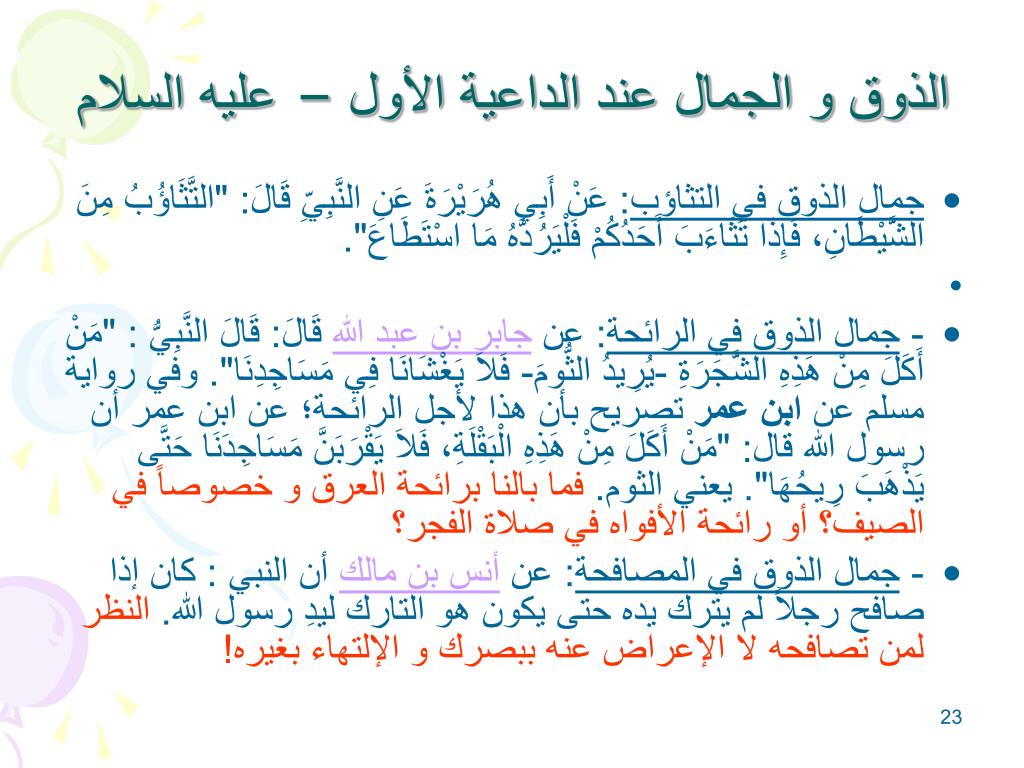 الذوق و الجمال عند الداعية الأول – عليه السلام

• جمال الذوق في التثاؤب: عَنْ أَبِي هُرَيْرَةَ عَنِ النَّبِيِّ قَالَ: "التَّثَاؤُبُ مِنَ الشَّيْطَانِ، فَإِذَا تَثَاءَبَ أَحَدُكُمْ فَلْيَرُدَّهُ مَا اسْتَطَاعَ".

•

• - جمال الذوق في الرائحة: عن جابر بن عبد الله قَالَ: قَالَ النَّبِيُّ : "مَنْ أَكَلَ مِنْ هَذِهِ الشَّجَرَةِ -يُرِيدُ الثُّومَ- فَلاَ يَغْشَانَا فِي مَسَاجِدِنَا". وفي رواية مسلم عن ابن عمر تصريح بأن هذا لأجل الرائحة؛ عن ابن عمر أن رسول الله قال: "مَنْ أَكَلَ مِنْ هَذِهِ الْبَقْلَةِ، فَلاَ يَقْرَبَنَّ مَسَاجِدَنَا حَتَّى يَذْهَبَ رِيحُهَا". يعني الثوم. فما بالنا برائحة العرق و خصوصاً في الصيف؟ أو رائحة الأفواه في صلاة الفجر؟

• - جمال الذوق في المصافحة: عن أنس بن مالك أن النبي : كان إذا صافح رجلاً لم يترك يده حتى يكون هو التارك ليدِ رسول الله. النظر لمن تصافحه لا الإعراض عنه ببصرك و الإلتهاء بغيره!

23